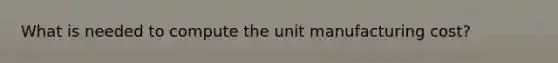 What is needed to compute the unit manufacturing cost?